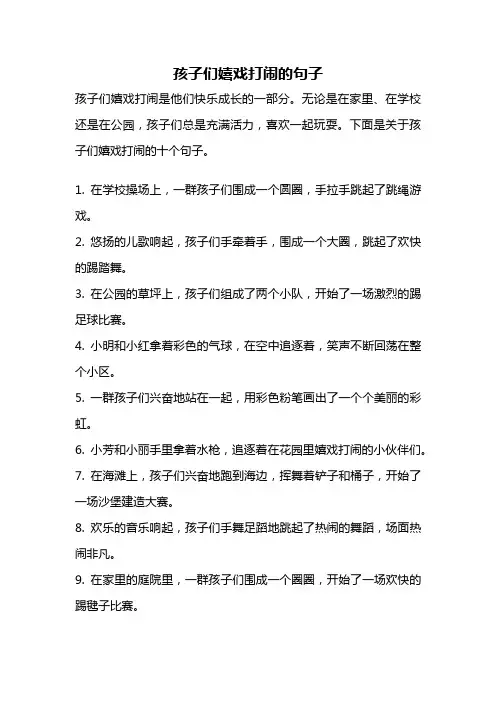 孩子们嬉戏打闹的句子

孩子们嬉戏打闹是他们快乐成长的一部分。无论是在家里、在学校还是在公园，孩子们总是充满活力，喜欢一起玩耍。下面是关于孩子们嬉戏打闹的十个句子。

1. 在学校操场上，一群孩子们围成一个圆圈，手拉手跳起了跳绳游戏。

2. 悠扬的儿歌响起，孩子们手牵着手，围成一个大圈，跳起了欢快的踢踏舞。

3. 在公园的草坪上，孩子们组成了两个小队，开始了一场激烈的踢足球比赛。

4. 小明和小红拿着彩色的气球，在空中追逐着，笑声不断回荡在整个小区。

5. 一群孩子们兴奋地站在一起，用彩色粉笔画出了一个个美丽的彩虹。

6. 小芳和小丽手里拿着水枪，追逐着在花园里嬉戏打闹的小伙伴们。

7. 在海滩上，孩子们兴奋地跑到海边，挥舞着铲子和桶子，开始了一场沙堡建造大赛。

8. 欢乐的音乐响起，孩子们手舞足蹈地跳起了热闹的舞蹈，场面热闹非凡。

9. 在家里的庭院里，一群孩子们围成一个圈圈，开始了一场欢快的踢毽子比赛。